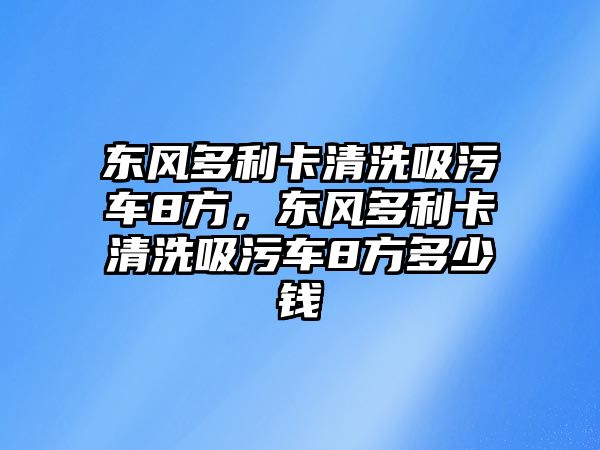 东风多利卡清洗吸污车8方，东风多利卡清洗吸污车8方多少钱